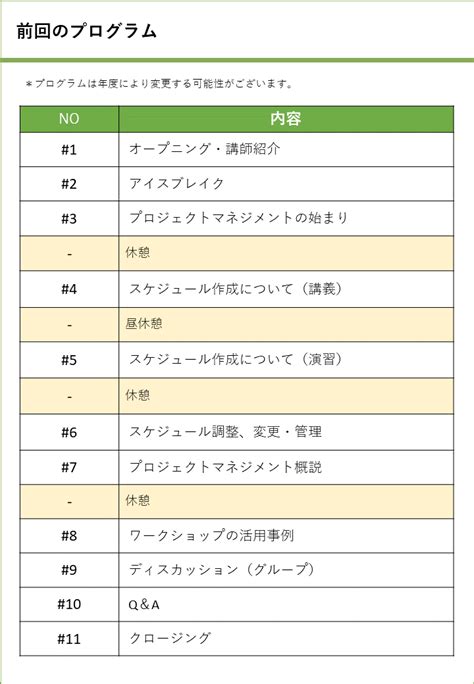 前回のプログラム

＊プログラムは年度により変更する可能性がございます。

| NO | 内容 |
|---|---|
| #1 | オープニング・講師紹介 |
| #2 | アイスブレイク |
| #3 | プロジェクトマネジメントの始まり |
| - | 休憩 |
| #4 | スケジュール作成について（講義） |
| - | 昼休憩 |
| #5 | スケジュール作成について（演習） |
| - | 休憩 |
| #6 | スケジュール調整、変更・管理 |
| #7 | プロジェクトマネジメント概説 |
| - | 休憩 |
| #8 | ワークショップの活用事例 |
| #9 | ディスカッション（グループ） |
| #10 | Q＆A |
| #11 | クロージング |